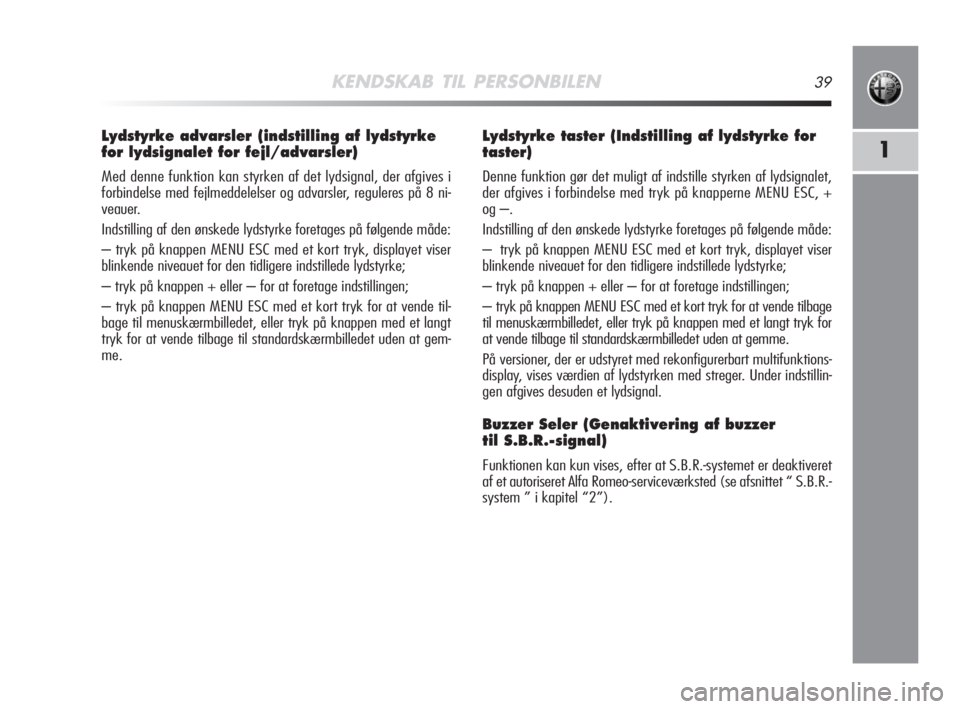 KENDSKAB TIL PERSONBILEN

39

1

Lydstyrke advarsler (indstilling af lydstyrke for lydsignalet for fejl/advarsler)

Med denne funktion kan styrken af det lydsignal, der afgives i forbindelse med fejlmeddelelser og advarsler, reguleres på 8 niveauer.

Indstilling af den ønskede lydstyrke foretages på følgende måde:

– tryk på knappen MENU ESC med et kort tryk, displayet viser blinkende niveauet for den tidligere indstillede lydstyrke;

– tryk på knappen + eller – for at foretage indstillingen;

– tryk på knappen MENU ESC med et kort tryk for at vende tilbage til menuskærmbilledet, eller tryk på knappen med et langt tryk for at vende tilbage til standardskærmbilledet uden at gemme.

Lydstyrke taster (Indstilling af lydstyrke for taster)

Denne funktion gør det muligt af indstille styrken af lydsignalet, der afgives i forbindelse med tryk på knapperne MENU ESC, + og –.

Indstilling af den ønskede lydstyrke foretages på følgende måde:

– tryk på knappen MENU ESC med et kort tryk, displayet viser blinkende niveauet for den tidligere indstillede lydstyrke;

– tryk på knappen + eller – for at foretage indstillingen;

– tryk på knappen MENU ESC med et kort tryk for at vende tilbage til menuskærmbilledet, eller tryk på knappen med et langt tryk for at vende tilbage til standardskærmbilledet uden at gemme.

På versioner, der er udstyret med rekonfigurerbart multifunktionsdisplay, vises værdien af lydstyrken med streger. Under indstillingen afgives desuden et lydsignal.

Buzzer Seler (Genaktivering af buzzer til S.B.R.-signal)

Funktionen kan kun vises, efter at S.B.R.-systemet er deaktiveret af et autoriseret Alfa Romeo-serviceværksted (se afsnittet “ S.B.R.-system ” i kapitel “2”).

carmanualsonline.info